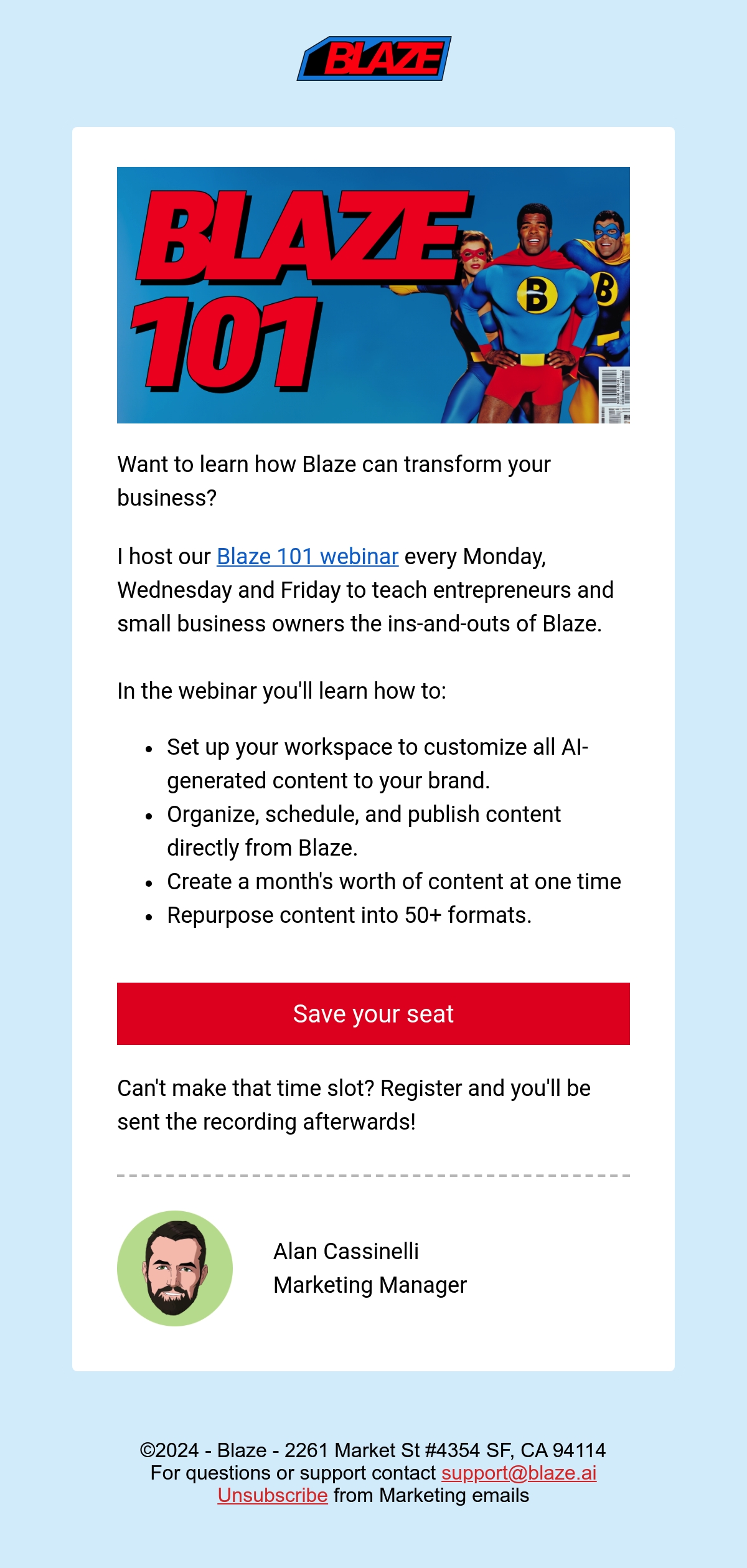 BLAZE

BLAZE 101

B

B

Want to learn how Blaze can transform your business?

I host our Blaze 101 webinar every Monday, Wednesday and Friday to teach entrepreneurs and small business owners the ins-and-outs of Blaze.

In the webinar you'll learn how to:

- Set up your workspace to customize all AI-generated content to your brand.
- Organize, schedule, and publish content directly from Blaze.
- Create a month's worth of content at one time
- Repurpose content into 50+ formats.

Save your seat

Can't make that time slot? Register and you'll be sent the recording afterwards!

Alan Cassinelli
Marketing Manager

©2024 - Blaze - 2261 Market St #4354 SF, CA 94114
For questions or support contact support@blaze.ai
Unsubscribe from Marketing emails